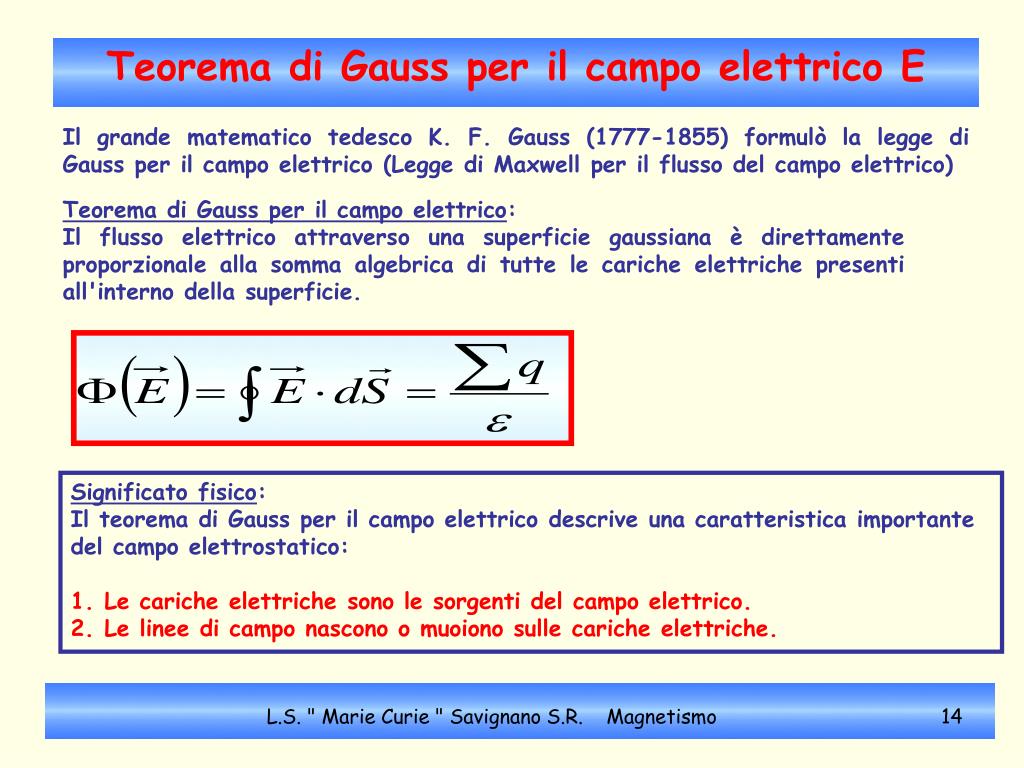 Teorema di Gauss per il campo elettrico E

Il grande matematico tedesco K. F. Gauss (1777-1855) formulò la legge di Gauss per il campo elettrico (Legge di Maxwell per il flusso del campo elettrico)

Teorema di Gauss per il campo elettrico:
Il flusso elettrico attraverso una superficie gaussiana è direttamente proporzionale alla somma algebrica di tutte le cariche elettriche presenti all'interno della superficie.

$\Phi\left(\vec{E}\right) = \oint \vec{E} \cdot d\vec{S} = \frac{\sum q}{\varepsilon}$

Significato fisico:
Il teorema di Gauss per il campo elettrico descrive una caratteristica importante del campo elettrostatico:

1. Le cariche elettriche sono le sorgenti del campo elettrico.
2. Le linee di campo nascono o muoiono sulle cariche elettriche.

L.S. " Marie Curie " Savignano S.R. Magnetismo 14